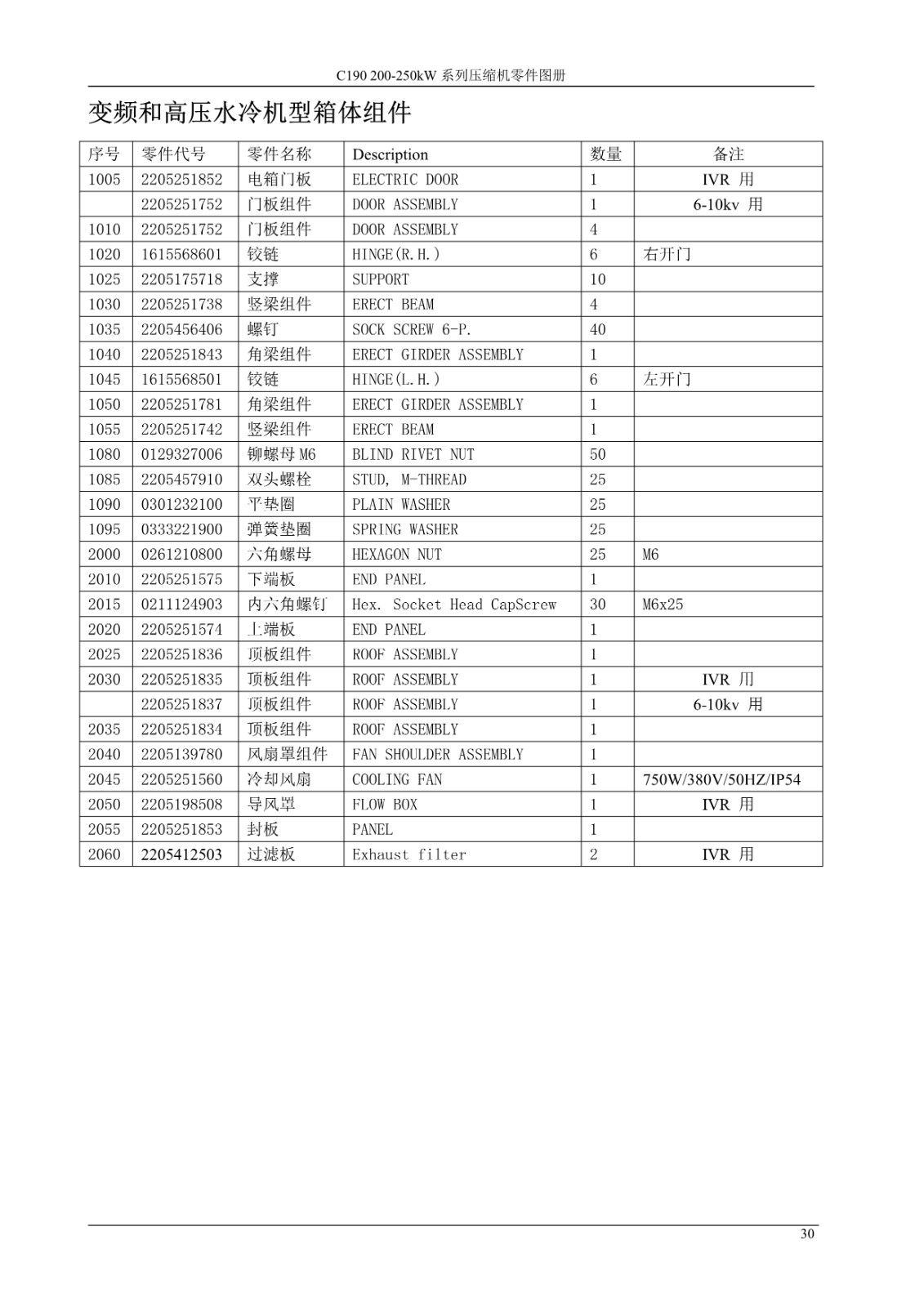 C190 200-250kW 系列压缩机零件图册

变频和高压水冷机型箱体组件

| 序号 | 零件代号 | 零件名称 | Description | 数量 | 备注 |
|---|---|---|---|---|---|
| 1005 | 2205251852 | 电箱门板 | ELECTRIC DOOR | 1 | IVR 用 |
| | 2205251752 | 门板组件 | DOOR ASSEMBLY | 1 | 6-10kv 用 |
| 1010 | 2205251752 | 门板组件 | DOOR ASSEMBLY | 4 | |
| 1020 | 1615568601 | 铰链 | HINGE(R.H.) | 6 | 右开门 |
| 1025 | 2205175718 | 支撑 | SUPPORT | 10 | |
| 1030 | 2205251738 | 竖梁组件 | ERECT BEAM | 4 | |
| 1035 | 2205456406 | 螺钉 | SOCK SCREW 6-P. | 40 | |
| 1040 | 2205251843 | 角梁组件 | ERECT GIRDER ASSEMBLY | 1 | |
| 1045 | 1615568501 | 铰链 | HINGE(L.H.) | 6 | 左开门 |
| 1050 | 2205251781 | 角梁组件 | ERECT GIRDER ASSEMBLY | 1 | |
| 1055 | 2205251742 | 竖梁组件 | ERECT BEAM | 1 | |
| 1080 | 0129327006 | 铆螺母 M6 | BLIND RIVET NUT | 50 | |
| 1085 | 2205457910 | 双头螺栓 | STUD, M-THREAD | 25 | |
| 1090 | 0301232100 | 平垫圈 | PLAIN WASHER | 25 | |
| 1095 | 0333221900 | 弹簧垫圈 | SPRING WASHER | 25 | |
| 2000 | 0261210800 | 六角螺母 | HEXAGON NUT | 25 | M6 |
| 2010 | 2205251575 | 下端板 | END PANEL | 1 | |
| 2015 | 0211124903 | 内六角螺钉 | Hex. Socket Head CapScrew | 30 | M6x25 |
| 2020 | 2205251574 | 上端板 | END PANEL | 1 | |
| 2025 | 2205251836 | 顶板组件 | ROOF ASSEMBLY | 1 | |
| 2030 | 2205251835 | 顶板组件 | ROOF ASSEMBLY | 1 | IVR 用 |
| | 2205251837 | 顶板组件 | ROOF ASSEMBLY | 1 | 6-10kv 用 |
| 2035 | 2205251834 | 顶板组件 | ROOF ASSEMBLY | 1 | |
| 2040 | 2205139780 | 风扇罩组件 | FAN SHOULDER ASSEMBLY | 1 | |
| 2045 | 2205251560 | 冷却风扇 | COOLING FAN | 1 | 750W/380V/50HZ/IP54 |
| 2050 | 2205198508 | 导风罩 | FLOW BOX | 1 | IVR 用 |
| 2055 | 2205251853 | 封板 | PANEL | 1 | |
| 2060 | 2205412503 | 过滤板 | Exhaust filter | 2 | IVR 用 |

30